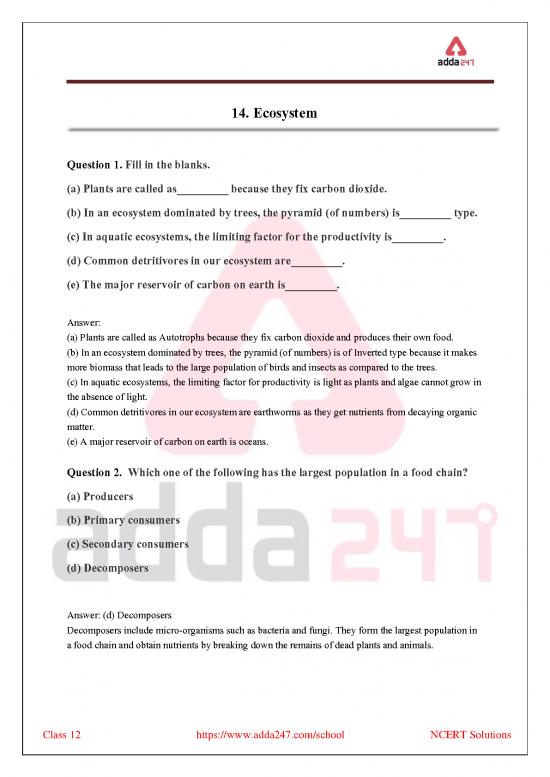 adda247

14. Ecosystem

Question 1. Fill in the blanks.

(a) Plants are called as_________ because they fix carbon dioxide.

(b) In an ecosystem dominated by trees, the pyramid (of numbers) is_________ type.

(c) In aquatic ecosystems, the limiting factor for the productivity is_________.

(d) Common detritivores in our ecosystem are_________.

(e) The major reservoir of carbon on earth is_________.

Answer:
(a) Plants are called as Autotrophs because they fix carbon dioxide and produces their own food.
(b) In an ecosystem dominated by trees, the pyramid (of numbers) is of Inverted type because it makes more biomass that leads to the large population of birds and insects as compared to the trees.
(c) In aquatic ecosystems, the limiting factor for productivity is light as plants and algae cannot grow in the absence of light.
(d) Common detritivores in our ecosystem are earthworms as they get nutrients from decaying organic matter.
(e) A major reservoir of carbon on earth is oceans.

Question 2. Which one of the following has the largest population in a food chain?

(a) Producers

(b) Primary consumers

(c) Secondary consumers

(d) Decomposers

Answer: (d) Decomposers
Decomposers include micro-organisms such as bacteria and fungi. They form the largest population in a food chain and obtain nutrients by breaking down the remains of dead plants and animals.

adda247

Class 12 https://www.adda247.com/school NCERT Solutions